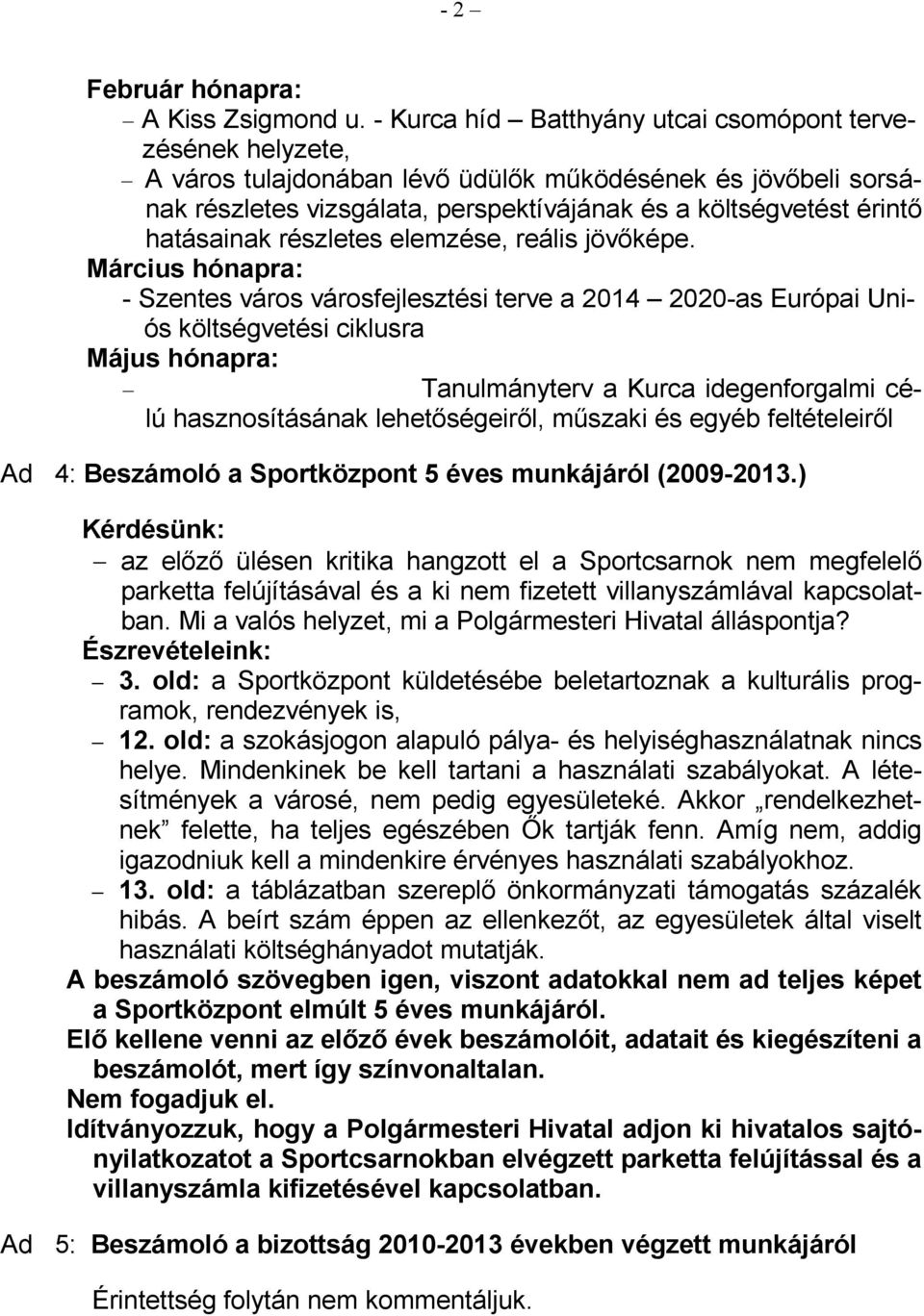 - 2 –

Február hónapra:
– A Kiss Zsigmond u. - Kurca híd – Batthyány utcai csomópont tervezésének helyzete,
– A város tulajdonában lévő üdülők működésének és jövőbeli sorsának részletes vizsgálata, perspektívájának és a költségvetést érintő hatásainak részletes elemzése, reális jövőképe.
Március hónapra:
- Szentes város városfejlesztési terve a 2014 – 2020-as Európai Uniós költségvetési ciklusra
Május hónapra:
– Tanulmányterv a Kurca idegenforgalmi célú hasznosításának lehetőségeiről, műszaki és egyéb feltételeiről

Ad 4: Beszámoló a Sportközpont 5 éves munkájáról (2009-2013.)

Kérdésünk:
– az előző ülésen kritika hangzott el a Sportcsarnok nem megfelelő parketta felújításával és a ki nem fizetett villanyszámlával kapcsolatban. Mi a valós helyzet, mi a Polgármesteri Hivatal álláspontja?
Észrevételeink:
– 3. old: a Sportközpont küldetésébe beletartoznak a kulturális programok, rendezvények is,
– 12. old: a szokásjogon alapuló pálya- és helyiséghasználatnak nincs helye. Mindenkinek be kell tartani a használati szabályokat. A létesítmények a városé, nem pedig egyesületeké. Akkor „rendelkezhetnek” felette, ha teljes egészében Ők tartják fenn. Amíg nem, addig igazodniuk kell a mindenkire érvényes használati szabályokhoz.
– 13. old: a táblázatban szereplő önkormányzati támogatás százalék hibás. A beírt szám éppen az ellenkezőt, az egyesületek által viselt használati költséghányadot mutatják.
A beszámoló szövegben igen, viszont adatokkal nem ad teljes képet a Sportközpont elmúlt 5 éves munkájáról.
Elő kellene venni az előző évek beszámolóit, adatait és kiegészíteni a beszámolót, mert így színvonaltalan.
Nem fogadjuk el.
Idítványozzuk, hogy a Polgármesteri Hivatal adjon ki hivatalos sajtónyilatkozatot a Sportcsarnokban elvégzett parketta felújítással és a villanyszámla kifizetésével kapcsolatban.

Ad 5: Beszámoló a bizottság 2010-2013 években végzett munkájáról

Érintettség folytán nem kommentáljuk.